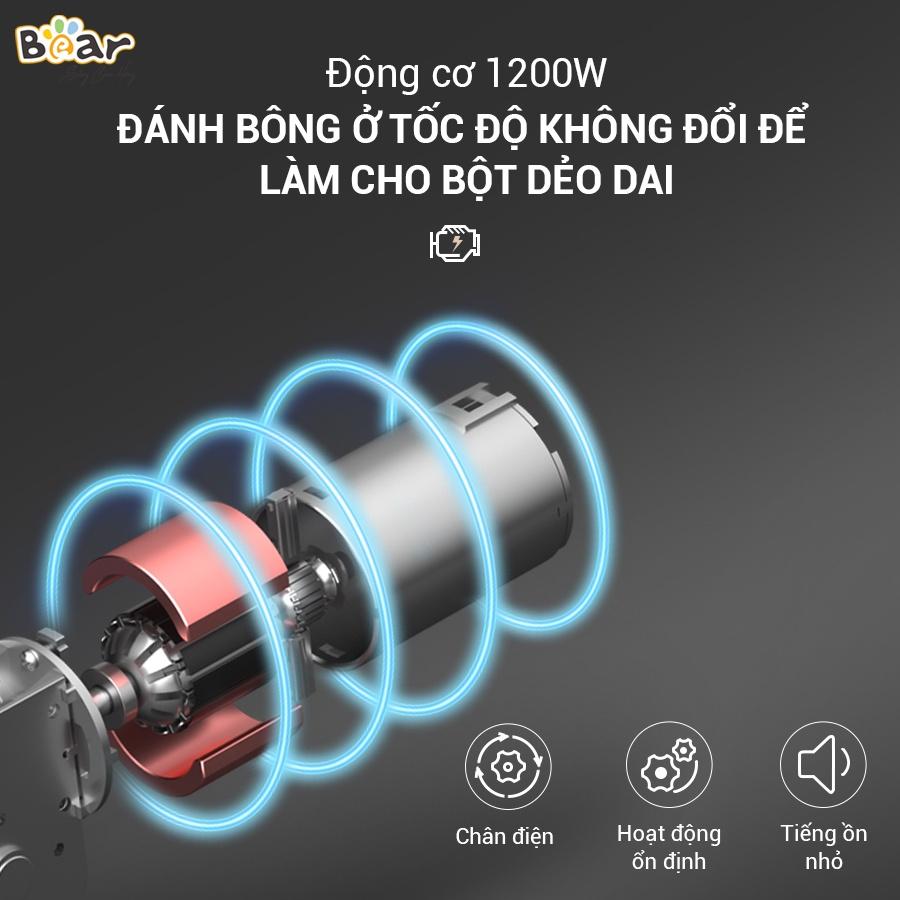 Bear

Động cơ 1200W
ĐÁNH BÔNG Ở TỐC ĐỘ KHÔNG ĐỔI ĐỂ LÀM CHO BỘT DẺO DAI

Chân điện

Hoạt động ổn định

Tiếng ồn nhỏ